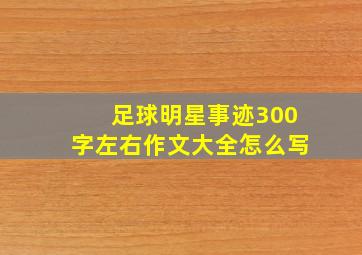 足球明星事迹300字左右作文大全怎么写